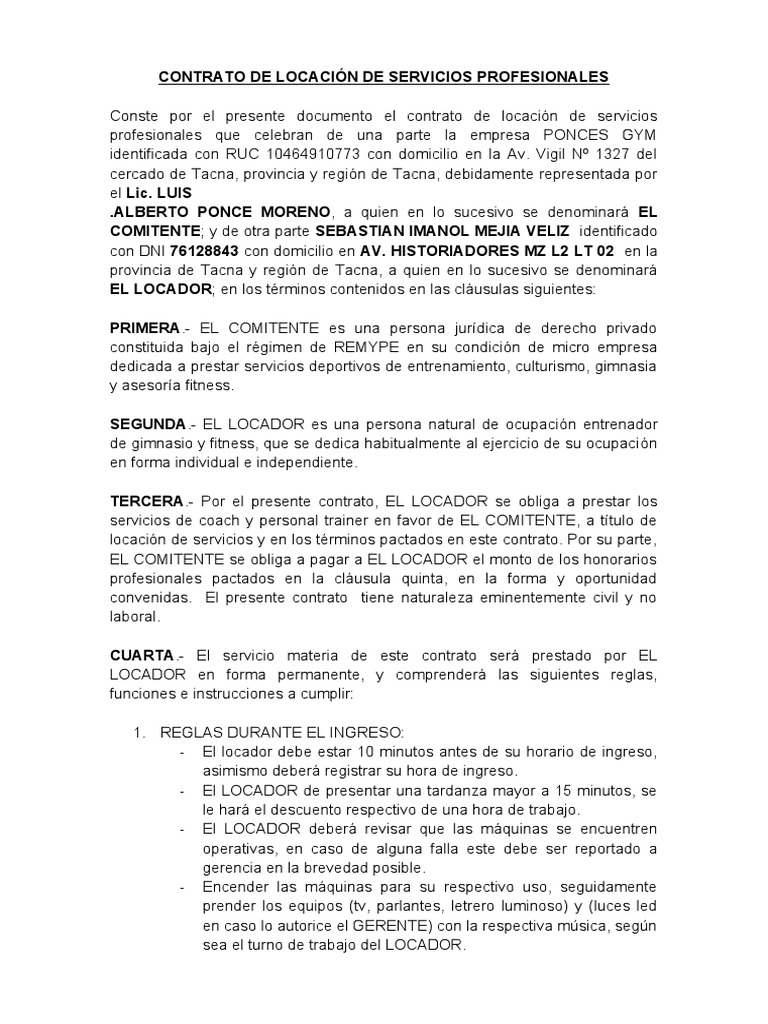 CONTRATO DE LOCACIÓN DE SERVICIOS PROFESIONALES

Conste por el presente documento el contrato de locación de servicios profesionales que celebran de una parte la empresa PONCES GYM identificada con RUC 10464910773 con domicilio en la Av. Vigil Nº 1327 del cercado de Tacna, provincia y región de Tacna, debidamente representada por el Lic. LUIS .ALBERTO PONCE MORENO, a quien en lo sucesivo se denominará EL COMITENTE; y de otra parte SEBASTIAN IMANOL MEJIA VELIZ identificado con DNI 76128843 con domicilio en AV. HISTORIADORES MZ L2 LT 02 en la provincia de Tacna y región de Tacna, a quien en lo sucesivo se denominará EL LOCADOR; en los términos contenidos en las cláusulas siguientes:

PRIMERA.- EL COMITENTE es una persona jurídica de derecho privado constituida bajo el régimen de REMYPE en su condición de micro empresa dedicada a prestar servicios deportivos de entrenamiento, culturismo, gimnasia y asesoría fitness.

SEGUNDA.- EL LOCADOR es una persona natural de ocupación entrenador de gimnasio y fitness, que se dedica habitualmente al ejercicio de su ocupación en forma individual e independiente.

TERCERA.- Por el presente contrato, EL LOCADOR se obliga a prestar los servicios de coach y personal trainer en favor de EL COMITENTE, a título de locación de servicios y en los términos pactados en este contrato. Por su parte, EL COMITENTE se obliga a pagar a EL LOCADOR el monto de los honorarios profesionales pactados en la cláusula quinta, en la forma y oportunidad convenidas. El presente contrato tiene naturaleza eminentemente civil y no laboral.

CUARTA.- El servicio materia de este contrato será prestado por EL LOCADOR en forma permanente, y comprenderá las siguientes reglas, funciones e instrucciones a cumplir:

1. REGLAS DURANTE EL INGRESO:
- El locador debe estar 10 minutos antes de su horario de ingreso, asimismo deberá registrar su hora de ingreso.
- El LOCADOR de presentar una tardanza mayor a 15 minutos, se le hará el descuento respectivo de una hora de trabajo.
- El LOCADOR deberá revisar que las máquinas se encuentren operativas, en caso de alguna falla este debe ser reportado a gerencia en la brevedad posible.
- Encender las máquinas para su respectivo uso, seguidamente prender los equipos (tv, parlantes, letrero luminoso) y (luces led en caso lo autorice el GERENTE) con la respectiva música, según sea el turno de trabajo del LOCADOR.